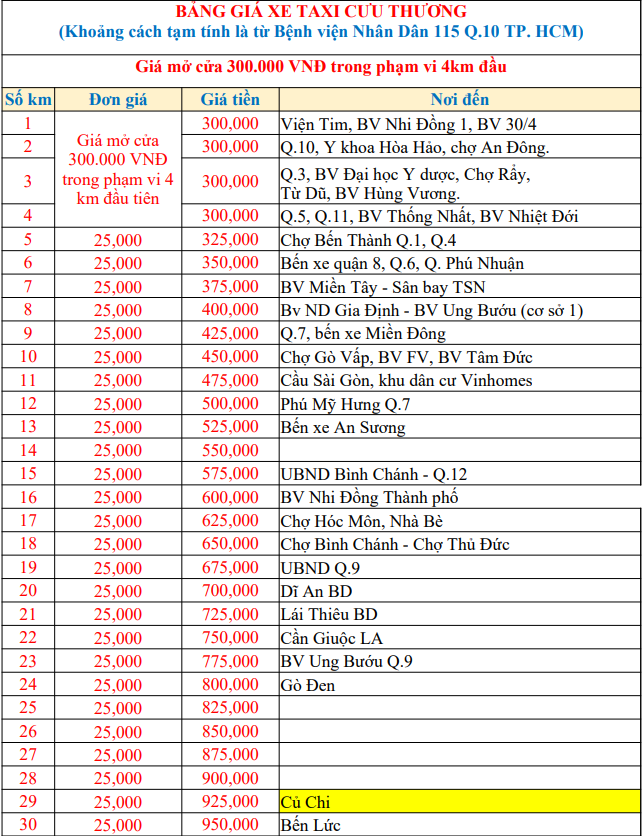 BẢNG GIÁ XE TAXI CỨU THƯƠNG
(Khoảng cách tạm tính là từ Bệnh viện Nhân Dân 115 Q.10 TP. HCM)

Giá mở cửa 300.000 VNĐ trong phạm vi 4km đầu

| Số km | Đơn giá | Giá tiền | Nơi đến |
|---|---|---|---|
| 1 | Giá mở cửa 300.000 VNĐ trong phạm vi 4 km đầu tiên | 300,000 | Viện Tim, BV Nhi Đồng 1, BV 30/4 |
| 2 | | 300,000 | Q.10, Y khoa Hòa Hảo, chợ An Đông. |
| 3 | | 300,000 | Q.3, BV Đại học Y dược, Chợ Rẫy, Từ Dũ, BV Hùng Vương. |
| 4 | | 300,000 | Q.5, Q.11, BV Thống Nhất, BV Nhiệt Đới |
| 5 | 25,000 | 325,000 | Chợ Bến Thành Q.1, Q.4 |
| 6 | 25,000 | 350,000 | Bến xe quận 8, Q.6, Q. Phú Nhuận |
| 7 | 25,000 | 375,000 | BV Miền Tây - Sân bay TSN |
| 8 | 25,000 | 400,000 | Bv ND Gia Định - BV Ung Bướu (cơ sở 1) |
| 9 | 25,000 | 425,000 | Q.7, bến xe Miền Đông |
| 10 | 25,000 | 450,000 | Chợ Gò Vấp, BV FV, BV Tâm Đức |
| 11 | 25,000 | 475,000 | Cầu Sài Gòn, khu dân cư Vinhomes |
| 12 | 25,000 | 500,000 | Phú Mỹ Hưng Q.7 |
| 13 | 25,000 | 525,000 | Bến xe An Sương |
| 14 | 25,000 | 550,000 | |
| 15 | 25,000 | 575,000 | UBND Bình Chánh - Q.12 |
| 16 | 25,000 | 600,000 | BV Nhi Đồng Thành phố |
| 17 | 25,000 | 625,000 | Chợ Hóc Môn, Nhà Bè |
| 18 | 25,000 | 650,000 | Chợ Bình Chánh - Chợ Thủ Đức |
| 19 | 25,000 | 675,000 | UBND Q.9 |
| 20 | 25,000 | 700,000 | Dĩ An BD |
| 21 | 25,000 | 725,000 | Lái Thiêu BD |
| 22 | 25,000 | 750,000 | Cần Giuộc LA |
| 23 | 25,000 | 775,000 | BV Ung Bướu Q.9 |
| 24 | 25,000 | 800,000 | Gò Đen |
| 25 | 25,000 | 825,000 | |
| 26 | 25,000 | 850,000 | |
| 27 | 25,000 | 875,000 | |
| 28 | 25,000 | 900,000 | |
| 29 | 25,000 | 925,000 | Củ Chi |
| 30 | 25,000 | 950,000 | Bến Lức |